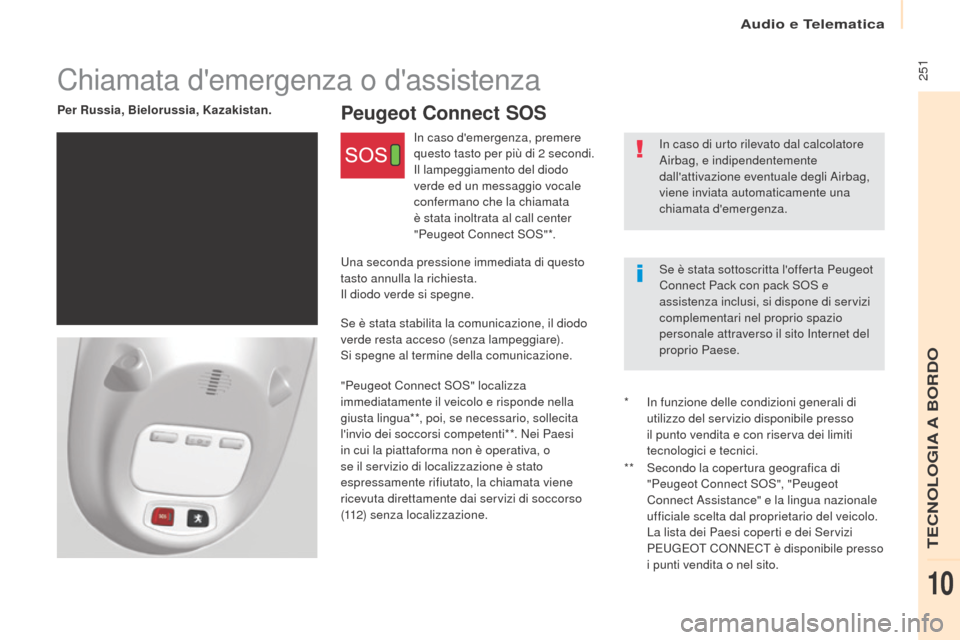 Audio e Telematica

251

Chiamata d'emergenza o d'assistenza

Per Russia, Bielorussia, Kazakistan.

Peugeot Connect SOS

SOS

In caso d'emergenza, premere questo tasto per più di 2 secondi. Il lampeggiamento del diodo verde ed un messaggio vocale confermano che la chiamata è stata inoltrata al call center "Peugeot Connect SOS"*.

Una seconda pressione immediata di questo tasto annulla la richiesta.
Il diodo verde si spegne.

Se è stata stabilita la comunicazione, il diodo verde resta acceso (senza lampeggiare).
Si spegne al termine della comunicazione.

"Peugeot Connect SOS" localizza immediatamente il veicolo e risponde nella giusta lingua**, poi, se necessario, sollecita l'invio dei soccorsi competenti**. Nei Paesi in cui la piattaforma non è operativa, o se il servizio di localizzazione è stato espressamente rifiutato, la chiamata viene ricevuta direttamente dai servizi di soccorso (112) senza localizzazione.

In caso di urto rilevato dal calcolatore Airbag, e indipendentemente dall'attivazione eventuale degli Airbag, viene inviata automaticamente una chiamata d'emergenza.

Se è stata sottoscritta l'offerta Peugeot Connect Pack con pack SOS e assistenza inclusi, si dispone di servizi complementari nel proprio spazio personale attraverso il sito Internet del proprio Paese.

* In funzione delle condizioni generali di utilizzo del servizio disponibile presso il punto vendita e con riserva dei limiti tecnologici e tecnici.

** Secondo la copertura geografica di "Peugeot Connect SOS", "Peugeot Connect Assistance" e la lingua nazionale ufficiale scelta dal proprietario del veicolo. La lista dei Paesi coperti e dei Servizi PEUGEOT CONNECT è disponibile presso i punti vendita o nel sito.

TECNOLOGIA A BORDO

10

carmanualsonline.info